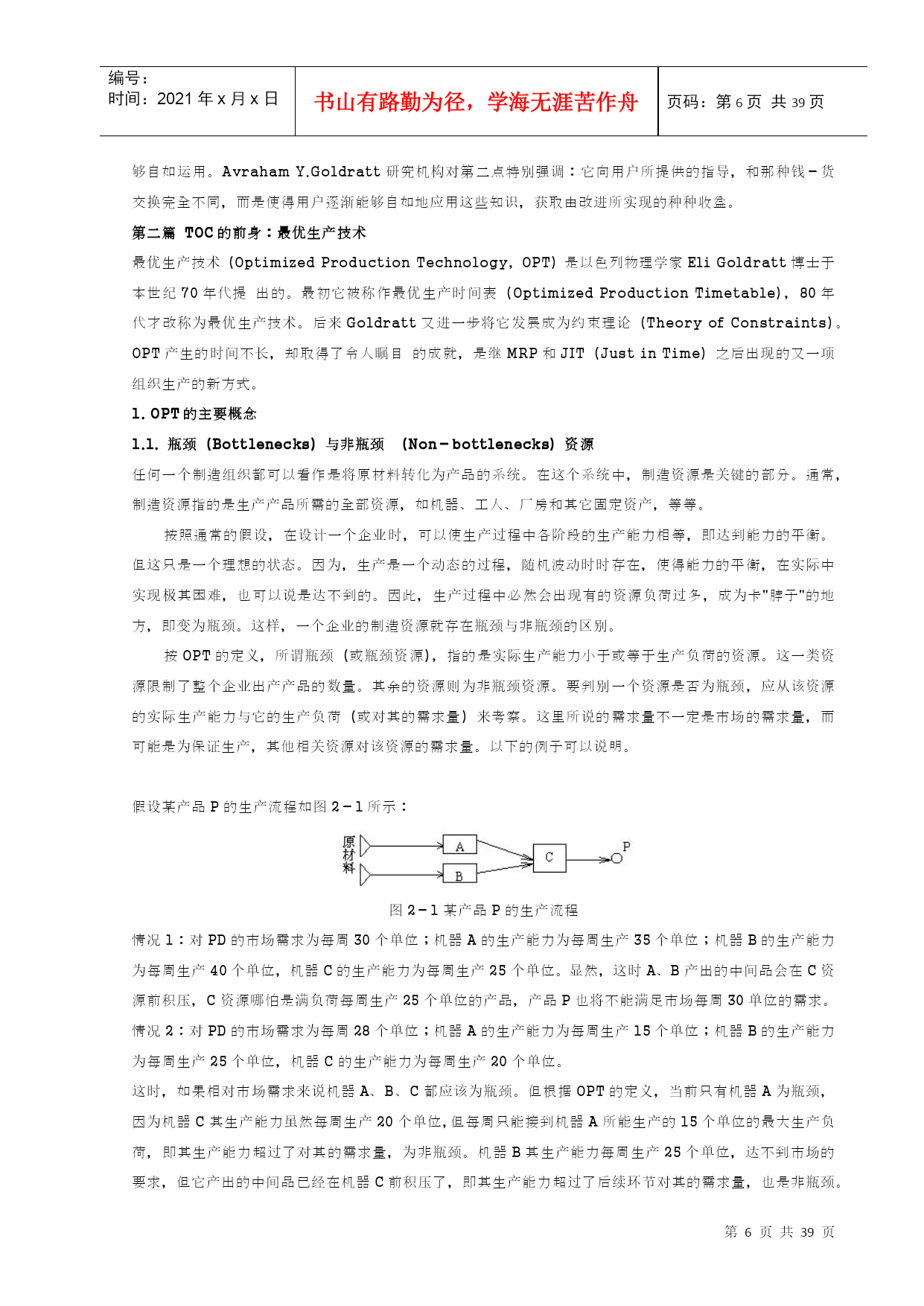 编号：
时间：2021 年 x 月 x 日

书山有路勤为径，学海无涯苦作舟

页码：第 6 页 共 39 页

够自如运用。Avraham Y.Goldratt 研究机构对第二点特别强调：它向用户所提供的指导，和那种钱－货交换完全不同，而是使得用户逐渐能够自如地应用这些知识，获取由改进所实现的种种收益。

第二篇 TOC 的前身：最优生产技术

最优生产技术（Optimized Production Technology，OPT）是以色列物理学家 Eli Goldratt 博士于本世纪 70 年代提 出的。最初它被称作最优生产时间表（Optimized Production Timetable），80 年代才改称为最优生产技术。后来 Goldratt 又进一步将它发展成为约束理论（Theory of Constraints）。OPT 产生的时间不长，却取得了令人瞩目 的成就，是继 MRP 和 JIT（Just in Time）之后出现的又一项组织生产的新方式。

1. OPT 的主要概念

1.1. 瓶颈（Bottlenecks）与非瓶颈 （Non－bottlenecks）资源

任何一个制造组织都可以看作是将原材料转化为产品的系统。在这个系统中，制造资源是关键的部分。通常，制造资源指的是生产产品所需的全部资源，如机器、工人、厂房和其它固定资产，等等。

按照通常的假设，在设计一个企业时，可以使生产过程中各阶段的生产能力相等，即达到能力的平衡。但这只是一个理想的状态。因为，生产是一个动态的过程，随机波动时时存在，使得能力的平衡，在实际中实现极其困难，也可以说是达不到的。因此，生产过程中必然会出现有的资源负荷过多，成为卡"脖子"的地方，即变为瓶颈。这样，一个企业的制造资源就存在瓶颈与非瓶颈的区别。

按 OPT 的定义，所谓瓶颈（或瓶颈资源），指的是实际生产能力小于或等于生产负荷的资源。这一类资源限制了整个企业出产产品的数量。其余的资源则为非瓶颈资源。要判别一个资源是否为瓶颈，应从该资源的实际生产能力与它的生产负荷（或对其的需求量）来考察。这里所说的需求量不一定是市场的需求量，而可能是为保证生产，其他相关资源对该资源的需求量。以下的例子可以说明。

假设某产品 P 的生产流程如图 2－1 所示：

原材料 A B C P

图 2－1 某产品 P 的生产流程

情况 1：对 PD 的市场需求为每周 30 个单位；机器 A 的生产能力为每周生产 35 个单位；机器 B 的生产能力为每周生产 40 个单位，机器 C 的生产能力为每周生产 25 个单位。显然，这时 A、B 产出的中间品会在 C 资源前积压，C 资源哪怕是满负荷每周生产 25 个单位的产品，产品 P 也将不能满足市场每周 30 单位的需求。

情况 2：对 PD 的市场需求为每周 28 个单位；机器 A 的生产能力为每周生产 15 个单位；机器 B 的生产能力为每周生产 25 个单位，机器 C 的生产能力为每周生产 20 个单位。

这时，如果相对市场需求来说机器 A、B、C 都应该为瓶颈。但根据 OPT 的定义，当前只有机器 A 为瓶颈，因为机器 C 其生产能力虽然每周生产 20 个单位，但每周只能接到机器 A 所能生产的 15 个单位的最大生产负荷，即其生产能力超过了对其的需求量，为非瓶颈。机器 B 其生产能力每周生产 25 个单位，达不到市场的要求，但它产出的中间品已经在机器 C 前积压了，即其生产能力超过了后续环节对其的需求量，也是非瓶颈。

第 6 页 共 39 页